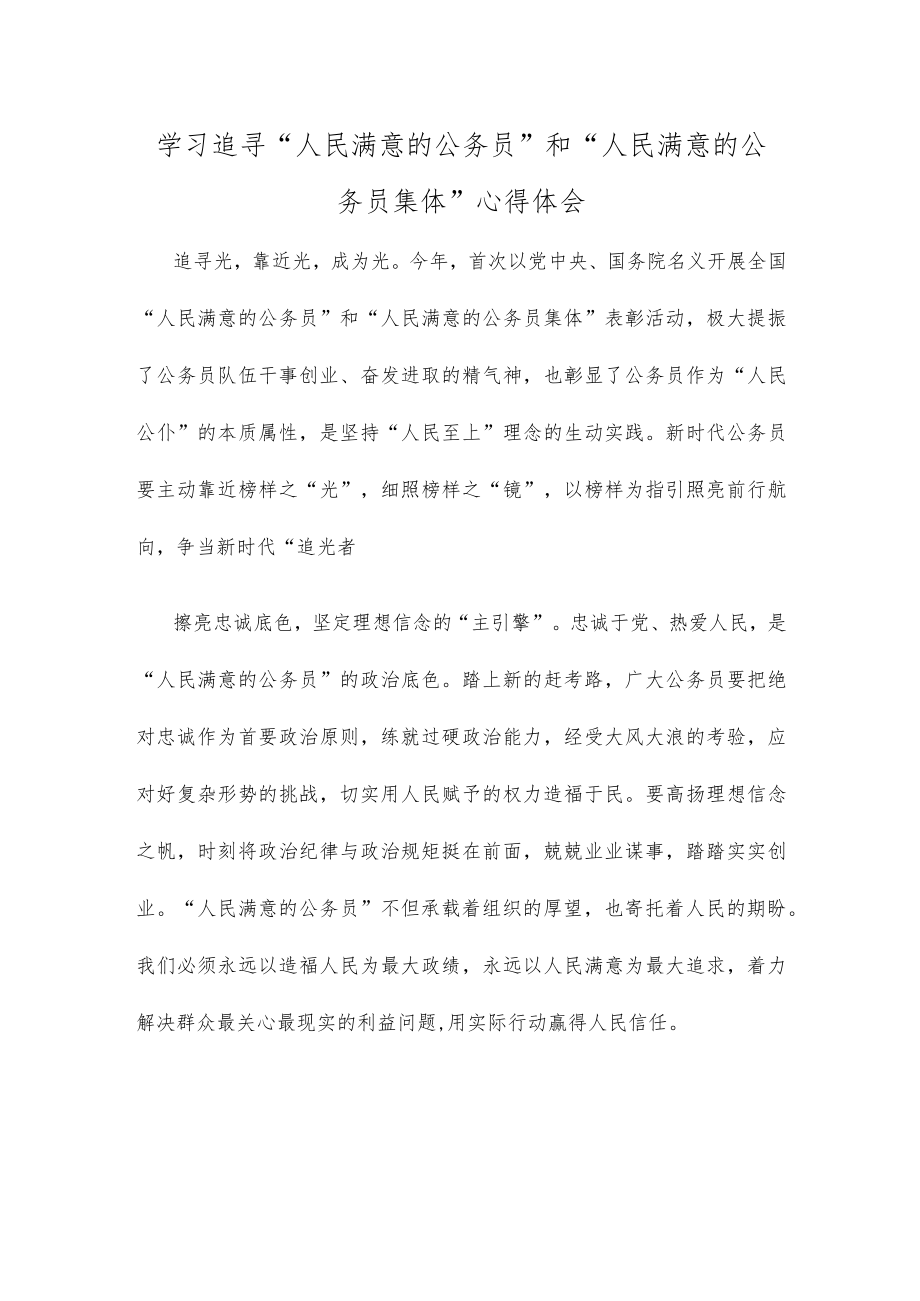 学习追寻“人民满意的公务员”和“人民满意的公务员集体”心得体会

追寻光，靠近光，成为光。今年，首次以党中央、国务院名义开展全国“人民满意的公务员”和“人民满意的公务员集体”表彰活动，极大提振了公务员队伍干事创业、奋发进取的精气神，也彰显了公务员作为“人民公仆”的本质属性，是坚持“人民至上”理念的生动实践。新时代公务员要主动靠近榜样之“光”，细照榜样之“镜”，以榜样为指引照亮前行航向，争当新时代“追光者

擦亮忠诚底色，坚定理想信念的“主引擎”。忠诚于党、热爱人民，是“人民满意的公务员”的政治底色。踏上新的赶考路，广大公务员要把绝对忠诚作为首要政治原则，练就过硬政治能力，经受大风大浪的考验，应对好复杂形势的挑战，切实用人民赋予的权力造福于民。要高扬理想信念之帆，时刻将政治纪律与政治规矩挺在前面，兢兢业业谋事，踏踏实实创业。“人民满意的公务员”不但承载着组织的厚望，也寄托着人民的期盼。我们必须永远以造福人民为最大政绩，永远以人民满意为最大追求，着力解决群众最关心最现实的利益问题,用实际行动赢得人民信任。